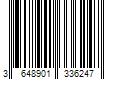 3 648901 336247